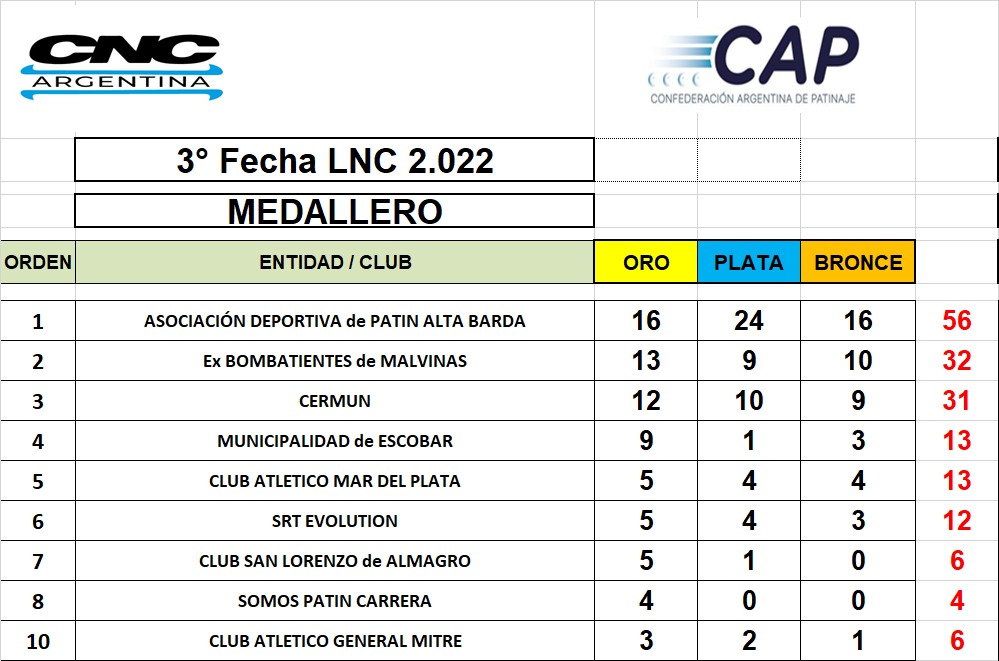 CNC ARGENTINA

CAP
CONFEDERACIÓN ARGENTINA DE PATINAJE

3° Fecha LNC 2.022

MEDALLERO

| ORDEN | ENTIDAD / CLUB | ORO | PLATA | BRONCE | |
|---|---|---|---|---|---|
| 1 | ASOCIACIÓN DEPORTIVA de PATIN ALTA BARDA | 16 | 24 | 16 | 56 |
| 2 | Ex BOMBATIENTES de MALVINAS | 13 | 9 | 10 | 32 |
| 3 | CERMUN | 12 | 10 | 9 | 31 |
| 4 | MUNICIPALIDAD de ESCOBAR | 9 | 1 | 3 | 13 |
| 5 | CLUB ATLETICO MAR DEL PLATA | 5 | 4 | 4 | 13 |
| 6 | SRT EVOLUTION | 5 | 4 | 3 | 12 |
| 7 | CLUB SAN LORENZO de ALMAGRO | 5 | 1 | 0 | 6 |
| 8 | SOMOS PATIN CARRERA | 4 | 0 | 0 | 4 |
| 10 | CLUB ATLETICO GENERAL MITRE | 3 | 2 | 1 | 6 |